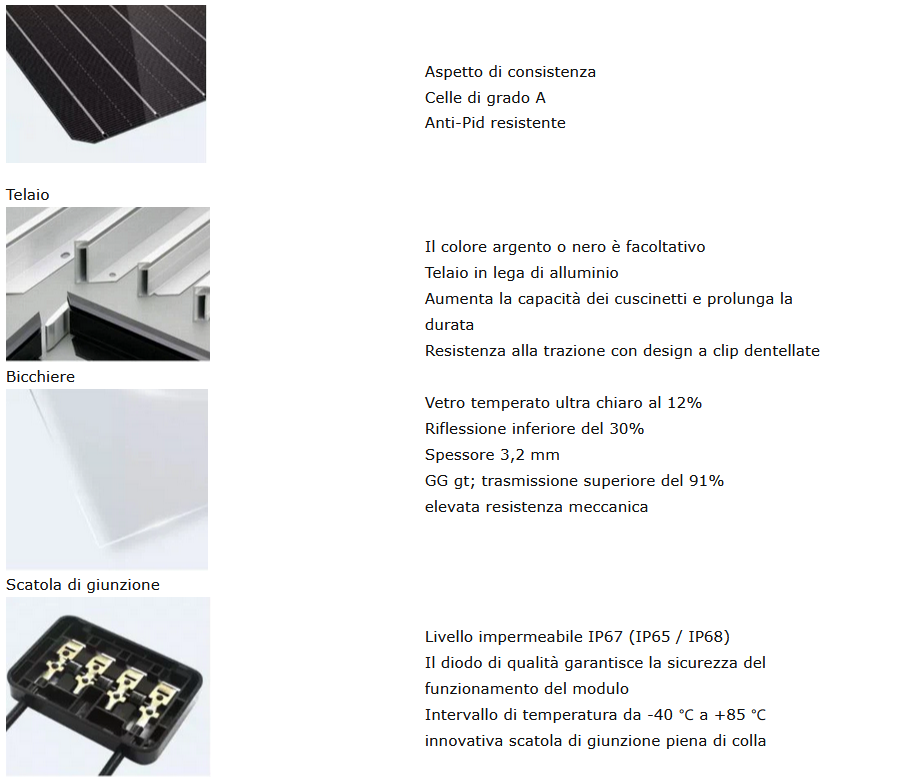 Aspetto di consistenza
Celle di grado A
Anti-Pid resistente

Telaio

Il colore argento o nero è facoltativo
Telaio in lega di alluminio
Aumenta la capacità dei cuscinetti e prolunga la durata
Resistenza alla trazione con design a clip dentellate

Bicchiere

Vetro temperato ultra chiaro al 12%
Riflessione inferiore del 30%
Spessore 3,2 mm
GG gt; trasmissione superiore del 91%
elevata resistenza meccanica

Scatola di giunzione

Livello impermeabile IP67 (IP65 / IP68)
Il diodo di qualità garantisce la sicurezza del funzionamento del modulo
Intervallo di temperatura da -40 °C a +85 °C
innovativa scatola di giunzione piena di colla